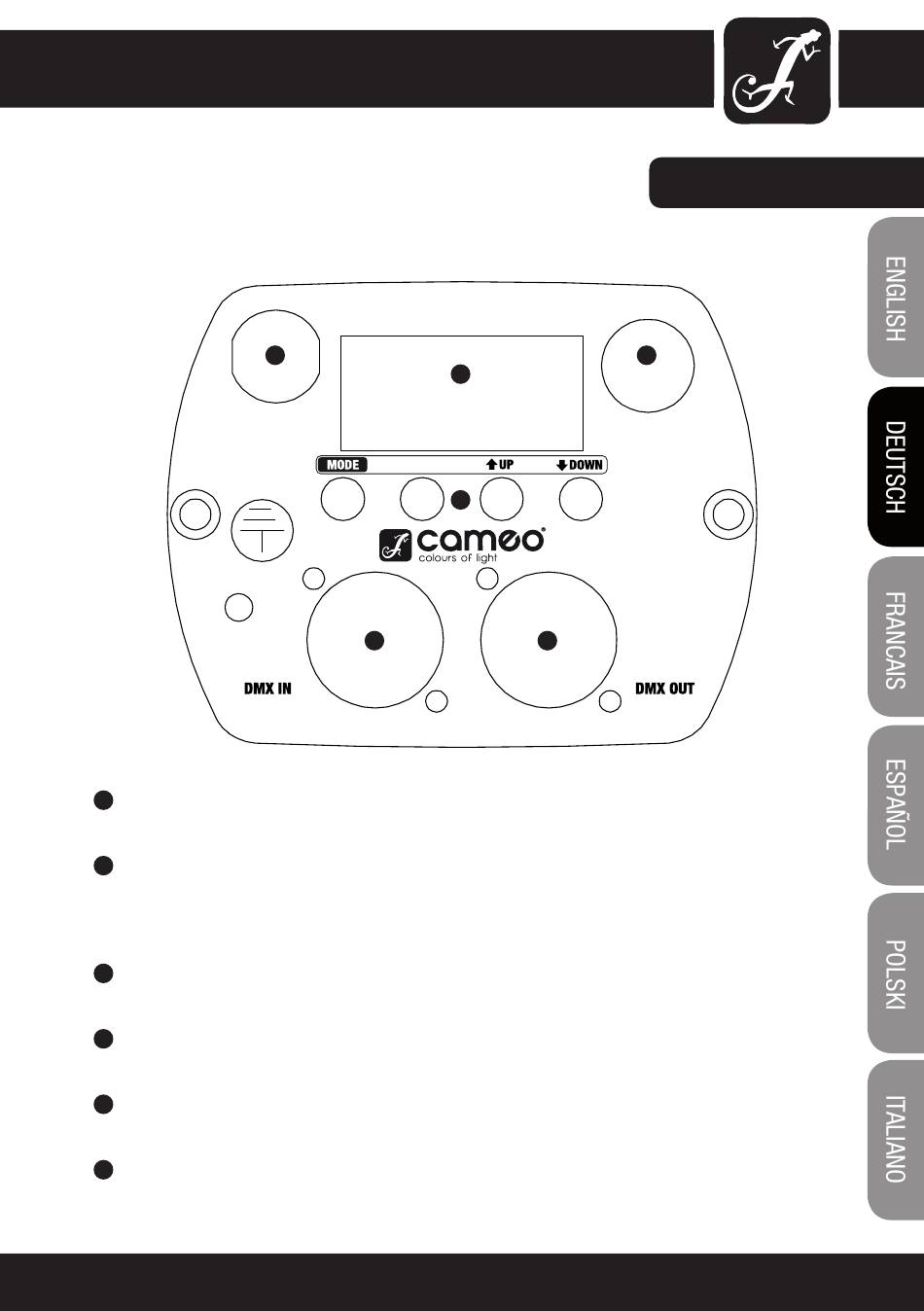 ENGLISH

DEUTSCH

FRANCAIS

ESPAÑOL

POLSKI

ITALIANO

MODE

UP

DOWN

cameo

colours of light

DMX IN

DMX OUT